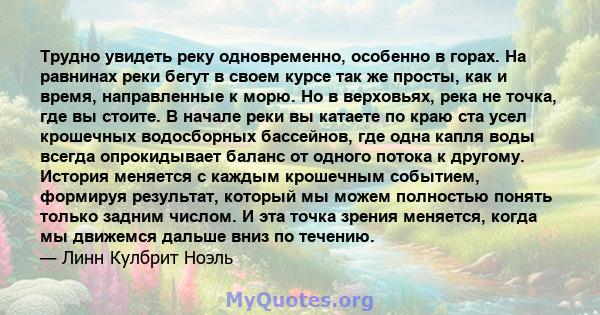 Трудно увидеть реку одновременно, особенно в горах. На равнинах реки бегут в своем курсе так же просты, как и время, направленные к морю. Но в верховьях, река не точка, где вы стоите. В начале реки вы катаете по краю ста усел крошечных водосборных бассейнов, где одна капля воды всегда опрокидывает баланс от одного потока к другому. История меняется с каждым крошечным событием, формируя результат, который мы можем полностью понять только задним числом. И эта точка зрения меняется, когда мы движемся дальше вниз по течению.
— Линн Кулбрит Ноэль

MyQuotes.org